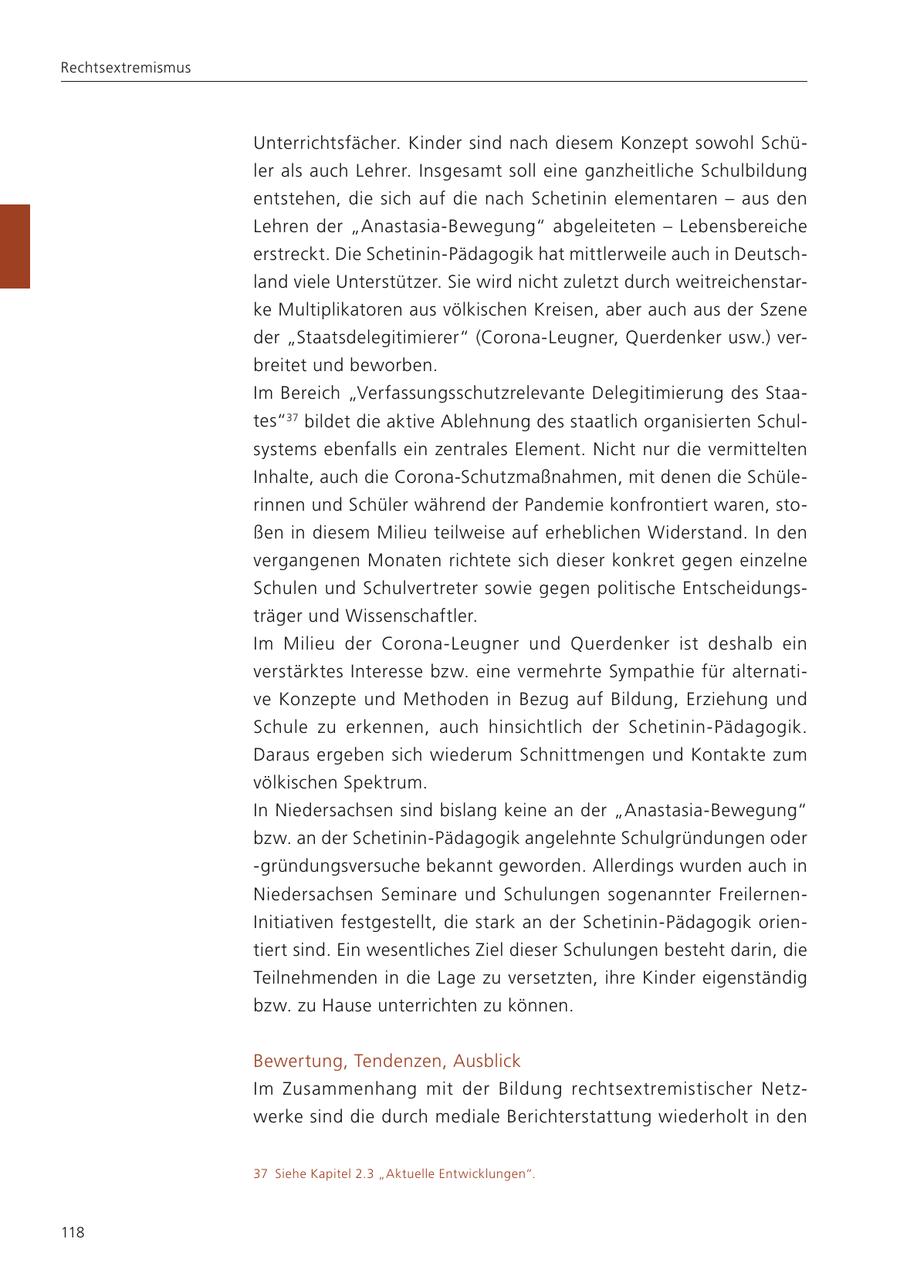 Rechtsextremismus

Unterrichtsfächer. Kinder sind nach diesem Konzept sowohl Schüler als auch Lehrer. Insgesamt soll eine ganzheitliche Schulbildung entstehen, die sich auf die nach Schetinin elementaren – aus den Lehren der „Anastasia-Bewegung“ abgeleiteten – Lebensbereiche erstreckt. Die Schetinin-Pädagogik hat mittlerweile auch in Deutschland viele Unterstützer. Sie wird nicht zuletzt durch weitreichenstarke Multiplikatoren aus völkischen Kreisen, aber auch aus der Szene der „Staatsdelegitimierer“ (Corona-Leugner, Querdenker usw.) verbreitet und beworben.
Im Bereich „Verfassungsschutzrelevante Delegitimierung des Staates“$^{37}$ bildet die aktive Ablehnung des staatlich organisierten Schulsystems ebenfalls ein zentrales Element. Nicht nur die vermittelten Inhalte, auch die Corona-Schutzmaßnahmen, mit denen die Schülerinnen und Schüler während der Pandemie konfrontiert waren, stoßen in diesem Milieu teilweise auf erheblichen Widerstand. In den vergangenen Monaten richtete sich dieser konkret gegen einzelne Schulen und Schulvertreter sowie gegen politische Entscheidungsträger und Wissenschaftler.
Im Milieu der Corona-Leugner und Querdenker ist deshalb ein verstärktes Interesse bzw. eine vermehrte Sympathie für alternative Konzepte und Methoden in Bezug auf Bildung, Erziehung und Schule zu erkennen, auch hinsichtlich der Schetinin-Pädagogik. Daraus ergeben sich wiederum Schnittmengen und Kontakte zum völkischen Spektrum.
In Niedersachsen sind bislang keine an der „Anastasia-Bewegung“ bzw. an der Schetinin-Pädagogik angelehnte Schulgründungen oder -gründungsversuche bekannt geworden. Allerdings wurden auch in Niedersachsen Seminare und Schulungen sogenannter Freilernen-Initiativen festgestellt, die stark an der Schetinin-Pädagogik orientiert sind. Ein wesentliches Ziel dieser Schulungen besteht darin, die Teilnehmenden in die Lage zu versetzten, ihre Kinder eigenständig bzw. zu Hause unterrichten zu können.

Bewertung, Tendenzen, Ausblick
Im Zusammenhang mit der Bildung rechtsextremistischer Netzwerke sind die durch mediale Berichterstattung wiederholt in den

37 Siehe Kapitel 2.3 „Aktuelle Entwicklungen“.

118